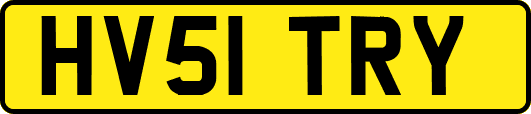 HV51 TRY